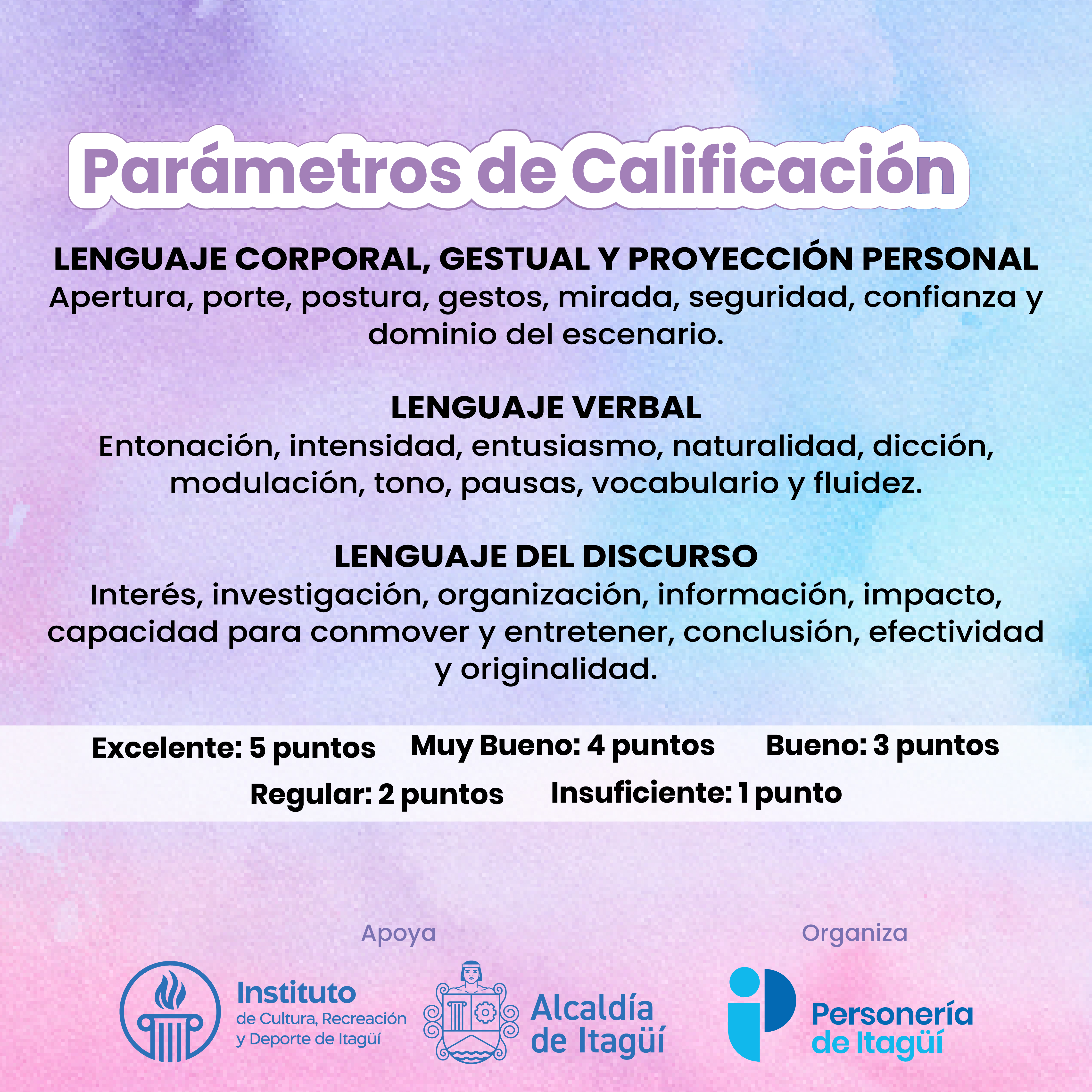 Parámetros de Calificación

LENGUAJE CORPORAL, GESTUAL Y PROYECCIÓN PERSONAL
Apertura, porte, postura, gestos, mirada, seguridad, confianza y dominio del escenario.

LENGUAJE VERBAL
Entonación, intensidad, entusiasmo, naturalidad, dicción, modulación, tono, pausas, vocabulario y fluidez.

LENGUAJE DEL DISCURSO
Interés, investigación, organización, información, impacto, capacidad para conmover y entretener, conclusión, efectividad y originalidad.

Excelente: 5 puntos Muy Bueno: 4 puntos Bueno: 3 puntos
Regular: 2 puntos Insuficiente: 1 punto

Apoya

Instituto de Cultura, Recreación y Deporte de Itagüí

Alcaldía de Itagüí

Organiza

Personería de Itagüí